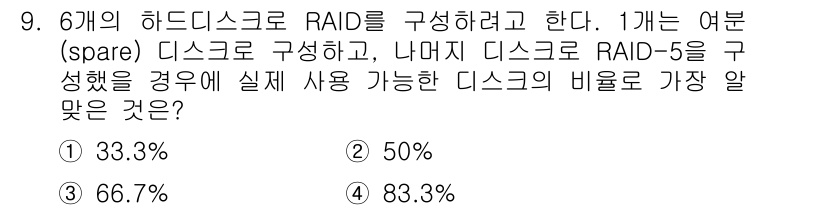 9. 6개의 하드디스크로 RAID를 구성하려고 한다. 1개는 여분(spare) 디스크로 구성하고, 나머지 디스크로 RAID-5을 구성했을 경우에 실제 사용 가능한 디스크의 비율로 가장 알맞은 것은?

① 33.3%
② 50%
③ 66.7%
④ 83.3%